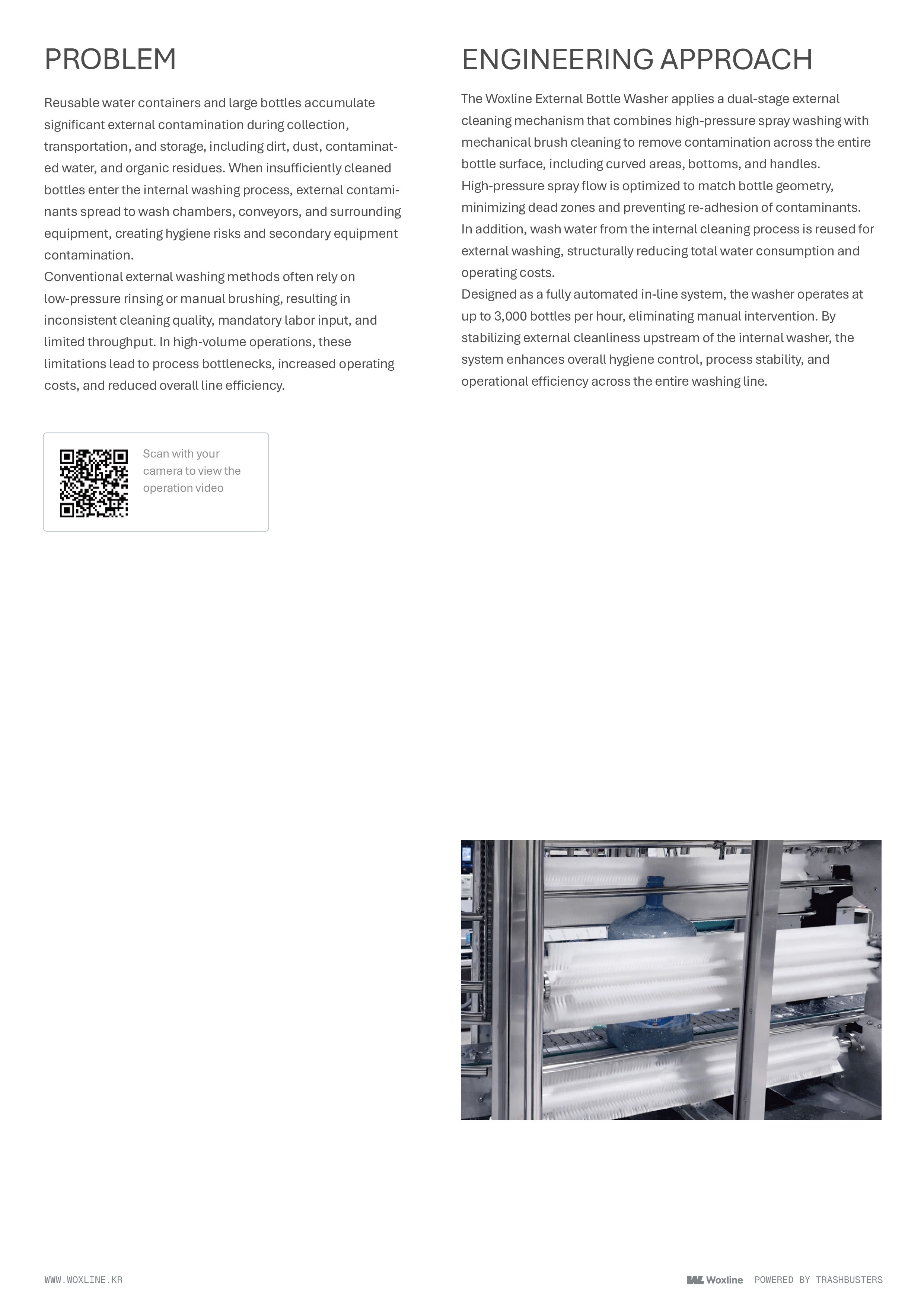 PROBLEM

Reusable water containers and large bottles accumulate significant external contamination during collection, transportation, and storage, including dirt, dust, contaminated water, and organic residues. When insufficiently cleaned bottles enter the internal washing process, external contaminants spread to wash chambers, conveyors, and surrounding equipment, creating hygiene risks and secondary equipment contamination.
Conventional external washing methods often rely on low-pressure rinsing or manual brushing, resulting in inconsistent cleaning quality, mandatory labor input, and limited throughput. In high-volume operations, these limitations lead to process bottlenecks, increased operating costs, and reduced overall line efficiency.

Scan with your camera to view the operation video

ENGINEERING APPROACH

The Woxline External Bottle Washer applies a dual-stage external cleaning mechanism that combines high-pressure spray washing with mechanical brush cleaning to remove contamination across the entire bottle surface, including curved areas, bottoms, and handles.
High-pressure spray flow is optimized to match bottle geometry, minimizing dead zones and preventing re-adhesion of contaminants.
In addition, wash water from the internal cleaning process is reused for external washing, structurally reducing total water consumption and operating costs.
Designed as a fully automated in-line system, the washer operates at up to 3,000 bottles per hour, eliminating manual intervention. By stabilizing external cleanliness upstream of the internal washer, the system enhances overall hygiene control, process stability, and operational efficiency across the entire washing line.

WWW.WOXLINE.KR

Woxline POWERED BY TRASHBUSTERS